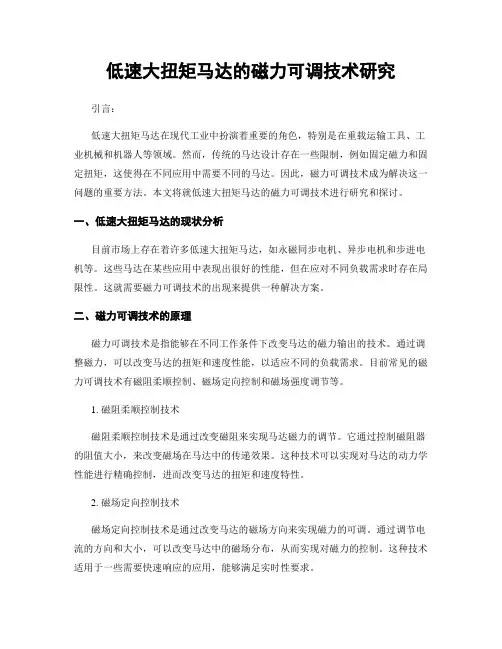 低速大扭矩马达的磁力可调技术研究

引言：

低速大扭矩马达在现代工业中扮演着重要的角色，特别是在重载运输工具、工业机械和机器人等领域。然而，传统的马达设计存在一些限制，例如固定磁力和固定扭矩，这使得在不同应用中需要不同的马达。因此，磁力可调技术成为解决这一问题的重要方法。本文将就低速大扭矩马达的磁力可调技术进行研究和探讨。

一、低速大扭矩马达的现状分析

目前市场上存在着许多低速大扭矩马达，如永磁同步电机、异步电机和步进电机等。这些马达在某些应用中表现出很好的性能，但在应对不同负载需求时存在局限性。这就需要磁力可调技术的出现来提供一种解决方案。

二、磁力可调技术的原理

磁力可调技术是指能够在不同工作条件下改变马达的磁力输出的技术。通过调整磁力，可以改变马达的扭矩和速度性能，以适应不同的负载需求。目前常见的磁力可调技术有磁阻柔顺控制、磁场定向控制和磁场强度调节等。

1. 磁阻柔顺控制技术

磁阻柔顺控制技术是通过改变磁阻来实现马达磁力的调节。它通过控制磁阻器的阻值大小，来改变磁场在马达中的传递效果。这种技术可以实现对马达的动力学性能进行精确控制，进而改变马达的扭矩和速度特性。

2. 磁场定向控制技术

磁场定向控制技术是通过改变马达的磁场方向来实现磁力的可调。通过调节电流的方向和大小，可以改变马达中的磁场分布，从而实现对磁力的控制。这种技术适用于一些需要快速响应的应用，能够满足实时性要求。